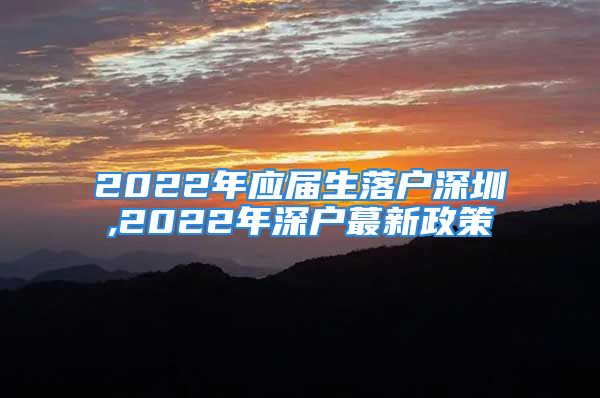 2022年应届生落户深圳,2022年深户蕞新政策